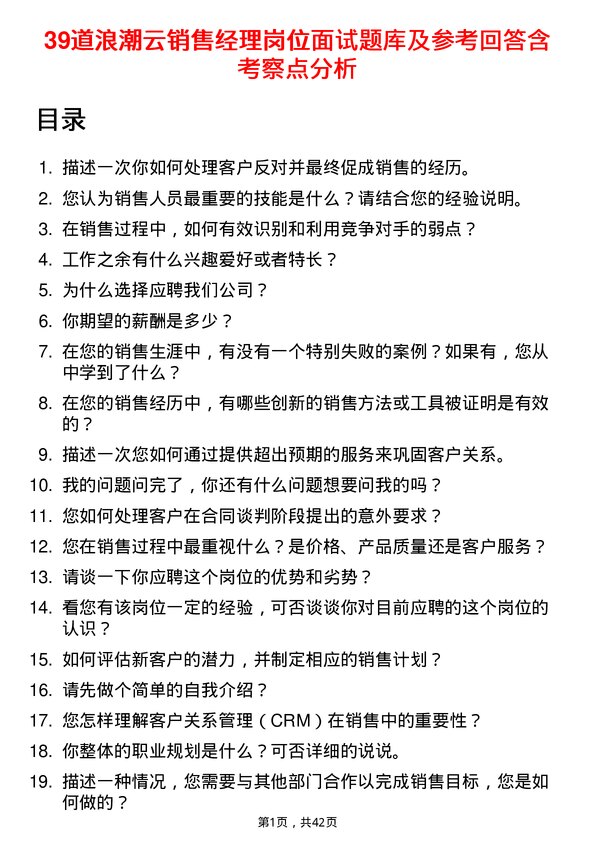 39道浪潮云销售经理岗位面试题库及参考回答含考察点分析

目录

1. 描述一次你如何处理客户反对并最终促成销售的经历。
2. 您认为销售人员最重要的技能是什么？请结合您的经验说明。
3. 在销售过程中，如何有效识别和利用竞争对手的弱点？
4. 工作之余有什么兴趣爱好或者特长？
5. 为什么选择应聘我们公司？
6. 你期望的薪酬是多少？
7. 在您的销售生涯中，有没有一个特别失败的案例？如果有，您从中学到了什么？
8. 在您的销售经历中，有哪些创新的销售方法或工具被证明是有效的？
9. 描述一次您如何通过提供超出预期的服务来巩固客户关系。
10. 我的问题问完了，你还有什么问题想要问我的吗？
11. 您如何处理客户在合同谈判阶段提出的意外要求？
12. 您在销售过程中最重视什么？是价格、产品质量还是客户服务？
13. 请谈一下你应聘这个岗位的优势和劣势？
14. 看您有该岗位一定的经验，可否谈谈你对目前应聘的这个岗位的认识？
15. 如何评估新客户的潜力，并制定相应的销售计划？
16. 请先做个简单的自我介绍？
17. 您怎样理解客户关系管理（CRM）在销售中的重要性？
18. 你整体的职业规划是什么？可否详细的说说。
19. 描述一种情况，您需要与其他部门合作以完成销售目标，您是如何做的？

第1页，共42页